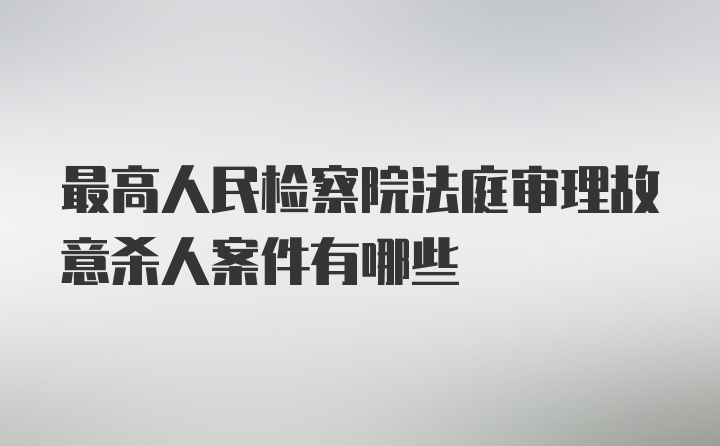 最高人民检察院法庭审理故意杀人案件有哪些